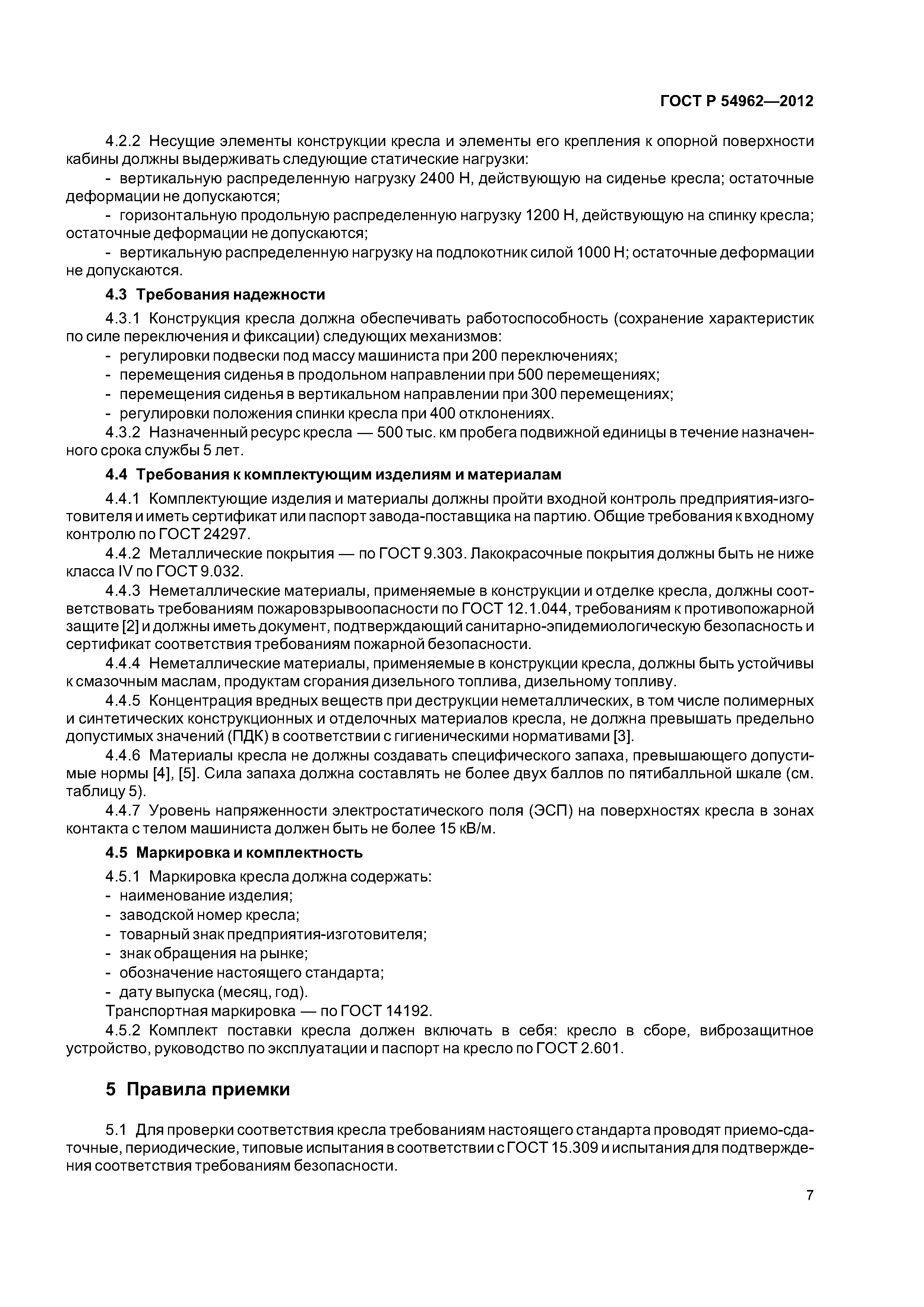 ГОСТ Р 54962—2012

4.2.2 Несущие элементы конструкции кресла и элементы его крепления к опорной поверхности кабины должны выдерживать следующие статические нагрузки:

- вертикальную распределенную нагрузку 2400 Н, действующую на сиденье кресла; остаточные деформации не допускаются;

- горизонтальную продольную распределенную нагрузку 1200 Н, действующую на спинку кресла; остаточные деформации не допускаются;

- вертикальную распределенную нагрузку на подлокотник силой 1000 Н; остаточные деформации не допускаются.

4.3 Требования надежности

4.3.1 Конструкция кресла должна обеспечивать работоспособность (сохранение характеристик по силе переключения и фиксации) следующих механизмов:

- регулировки подвески под массу машиниста при 200 переключениях;

- перемещения сиденья в продольном направлении при 500 перемещениях;

- перемещения сиденья в вертикальном направлении при 300 перемещениях;

- регулировки положения спинки кресла при 400 отклонениях.

4.3.2 Назначенный ресурс кресла — 500 тыс. км пробега подвижной единицы в течение назначенного срока службы 5 лет.

4.4 Требования к комплектующим изделиям и материалам

4.4.1 Комплектующие изделия и материалы должны пройти входной контроль предприятия-изготовителя и иметь сертификат или паспорт завода-поставщика на партию. Общие требования к входному контролю по ГОСТ 24297.

4.4.2 Металлические покрытия — по ГОСТ 9.303. Лакокрасочные покрытия должны быть не ниже класса IV по ГОСТ 9.032.

4.4.3 Неметаллические материалы, применяемые в конструкции и отделке кресла, должны соответствовать требованиям пожаровзрывоопасности по ГОСТ 12.1.044, требованиям к противопожарной защите [2] и должны иметь документ, подтверждающий санитарно-эпидемиологическую безопасность и сертификат соответствия требованиям пожарной безопасности.

4.4.4 Неметаллические материалы, применяемые в конструкции кресла, должны быть устойчивы к смазочным маслам, продуктам сгорания дизельного топлива, дизельному топливу.

4.4.5 Концентрация вредных веществ при деструкции неметаллических, в том числе полимерных и синтетических конструкционных и отделочных материалов кресла, не должна превышать предельно допустимых значений (ПДК) в соответствии с гигиеническими нормативами [3].

4.4.6 Материалы кресла не должны создавать специфического запаха, превышающего допустимые нормы [4], [5]. Сила запаха должна составлять не более двух баллов по пятибалльной шкале (см. таблицу 5).

4.4.7 Уровень напряженности электростатического поля (ЭСП) на поверхностях кресла в зонах контакта с телом машиниста должен быть не более 15 кВ/м.

4.5 Маркировка и комплектность

4.5.1 Маркировка кресла должна содержать:

- наименование изделия;

- заводской номер кресла;

- товарный знак предприятия-изготовителя;

- знак обращения на рынке;

- обозначение настоящего стандарта;

- дату выпуска (месяц, год).

Транспортная маркировка — по ГОСТ 14192.

4.5.2 Комплект поставки кресла должен включать в себя: кресло в сборе, виброзащитное устройство, руководство по эксплуатации и паспорт на кресло по ГОСТ 2.601.

5 Правила приемки

5.1 Для проверки соответствия кресла требованиям настоящего стандарта проводят приемо-сдаточные, периодические, типовые испытания в соответствии с ГОСТ 15.309 и испытания для подтверждения соответствия требованиям безопасности.

7